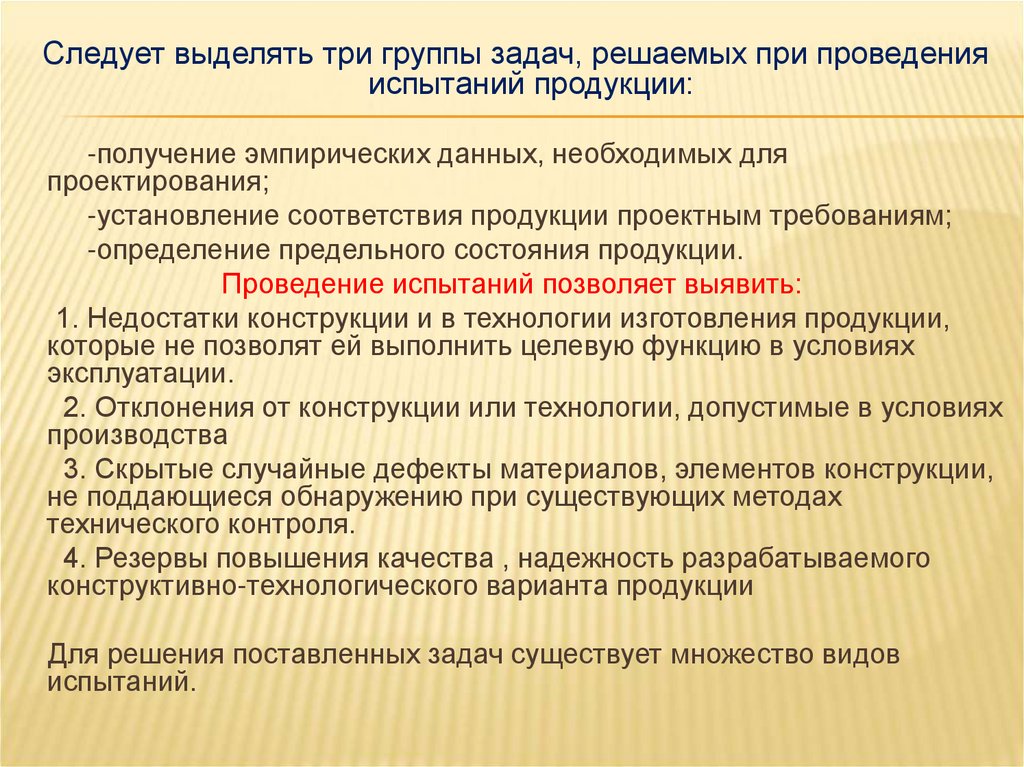 Следует выделять три группы задач, решаемых при проведения испытаний продукции:

-получение эмпирических данных, необходимых для проектирования;

-установление соответствия продукции проектным требованиям;

-определение предельного состояния продукции.

Проведение испытаний позволяет выявить:

1. Недостатки конструкции и в технологии изготовления продукции, которые не позволят ей выполнить целевую функцию в условиях эксплуатации.

2. Отклонения от конструкции или технологии, допустимые в условиях производства

3. Скрытые случайные дефекты материалов, элементов конструкции, не поддающиеся обнаружению при существующих методах технического контроля.

4. Резервы повышения качества , надежность разрабатываемого конструктивно-технологического варианта продукции

Для решения поставленных задач существует множество видов испытаний.